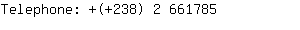 Telephone: +(+238) 2 661785